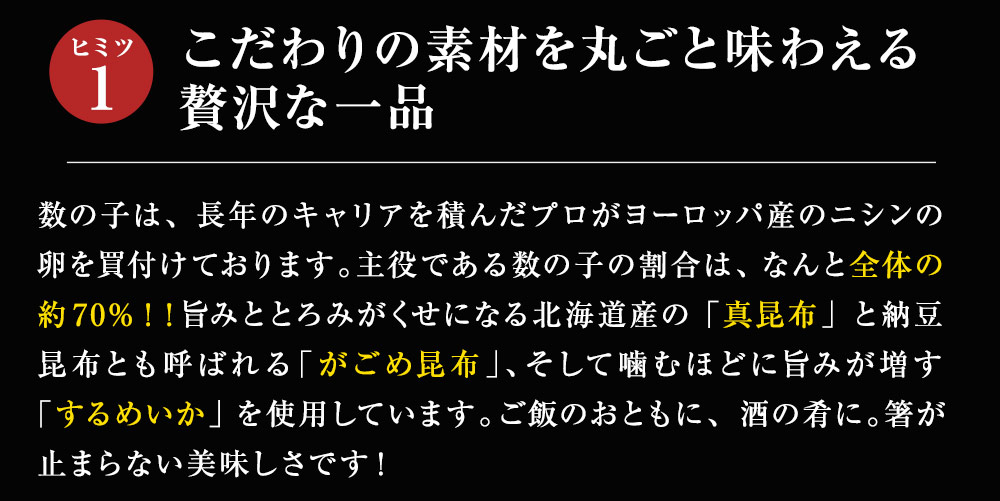 ヒミツ
1
こだわりの素材を丸ごと味わえる贅沢な一品

数の子は、長年のキャリアを積んだプロがヨーロッパ産のニシンの卵を買付けております。主役である数の子の割合は、なんと全体の約70％！！旨みととろみがくせになる北海道産の「真昆布」と納豆昆布とも呼ばれる「がごめ昆布」、そして噛むほどに旨みが増す「するめいか」を使用しています。ご飯のおともに、酒の肴に。箸が止まらない美味しさです！